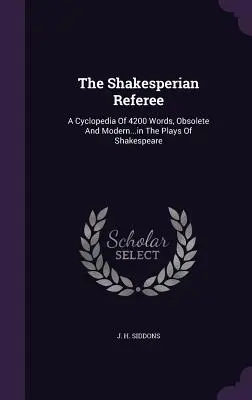 The Shakesperian Referee

A Cyclopedia Of 4200 Words, Obsolete And Modern...in The Plays Of Shakespeare

Scholar SELECT

J. H. SIDDONS